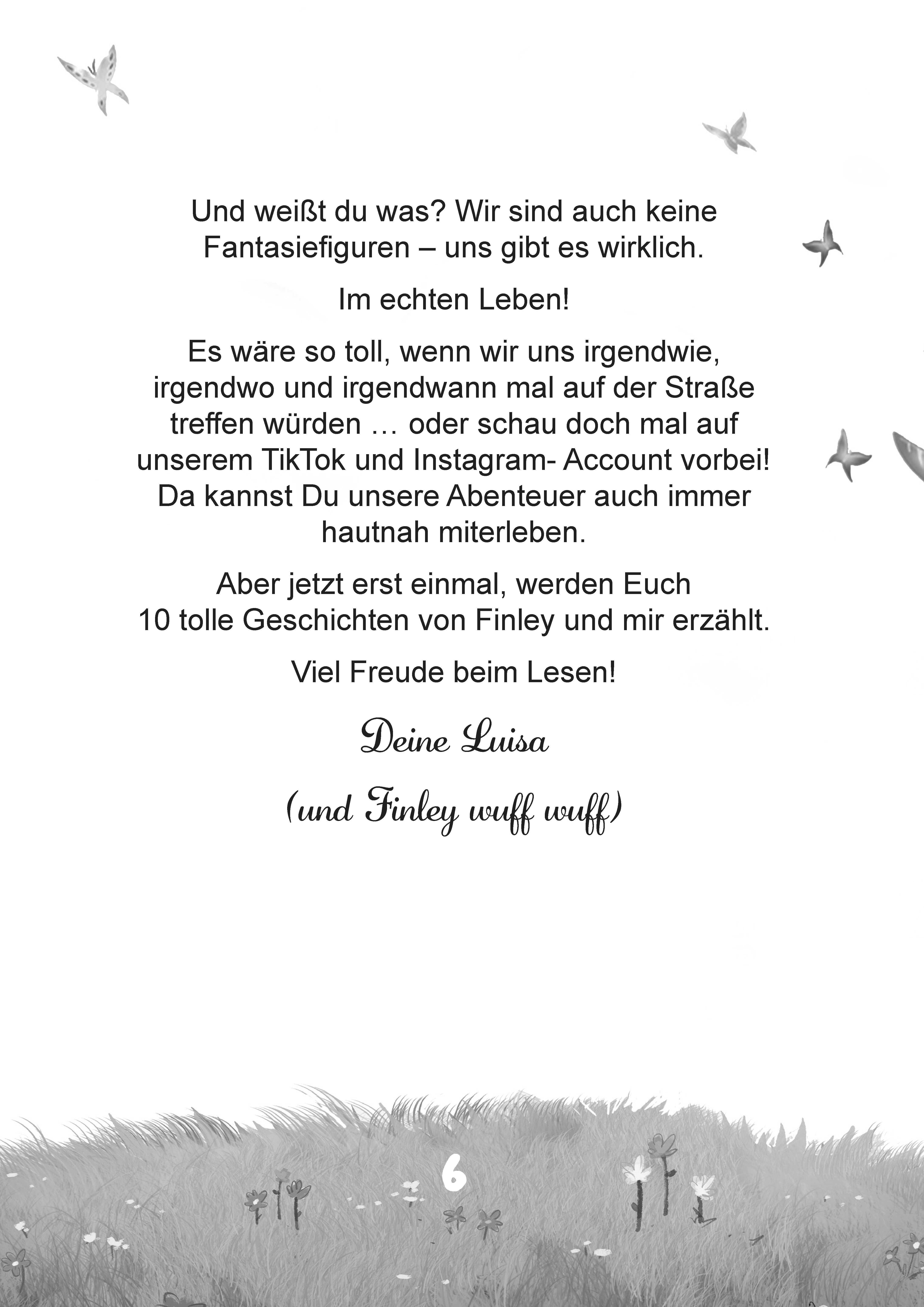 Und weißt du was? Wir sind auch keine Fantasiefiguren – uns gibt es wirklich.

Im echten Leben!

Es wäre so toll, wenn wir uns irgendwie, irgendwo und irgendwann mal auf der Straße treffen würden … oder schau doch mal auf unserem TikTok und Instagram- Account vorbei! Da kannst Du unsere Abenteuer auch immer hautnah miterleben.

Aber jetzt erst einmal, werden Euch 10 tolle Geschichten von Finley und mir erzählt.

Viel Freude beim Lesen!

Deine Luisa

(und Finley wuff wuff)

6